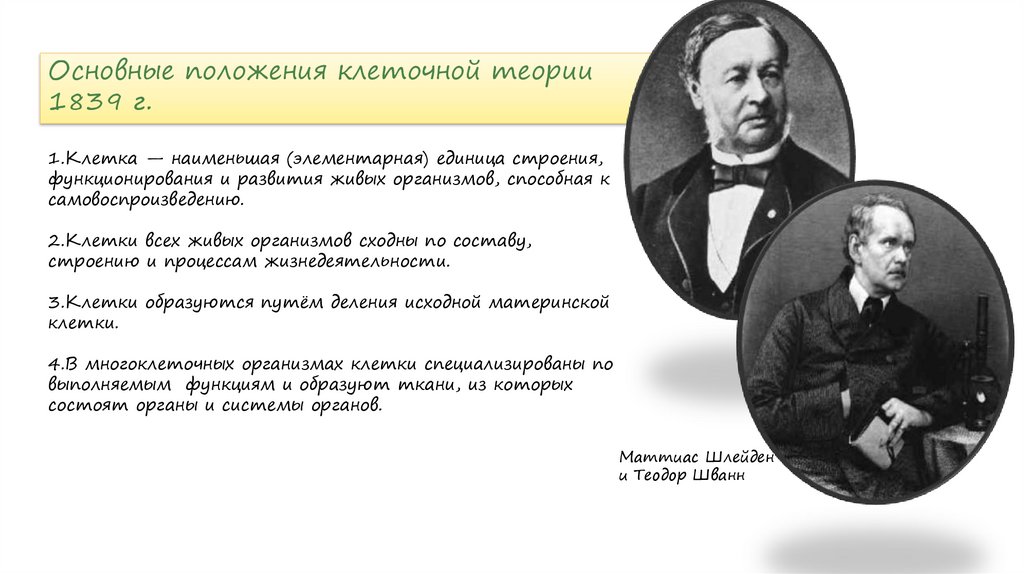 Основные положения клеточной теории 1839 г.

1.Клетка — наименьшая (элементарная) единица строения, функционирования и развития живых организмов, способная к самовоспроизведению.

2.Клетки всех живых организмов сходны по составу, строению и процессам жизнедеятельности.

3.Клетки образуются путём деления исходной материнской клетки.

4.В многоклеточных организмах клетки специализированы по выполняемым функциям и образуют ткани, из которых состоят органы и системы органов.

Маттиас Шлейден
и Теодор Шванн